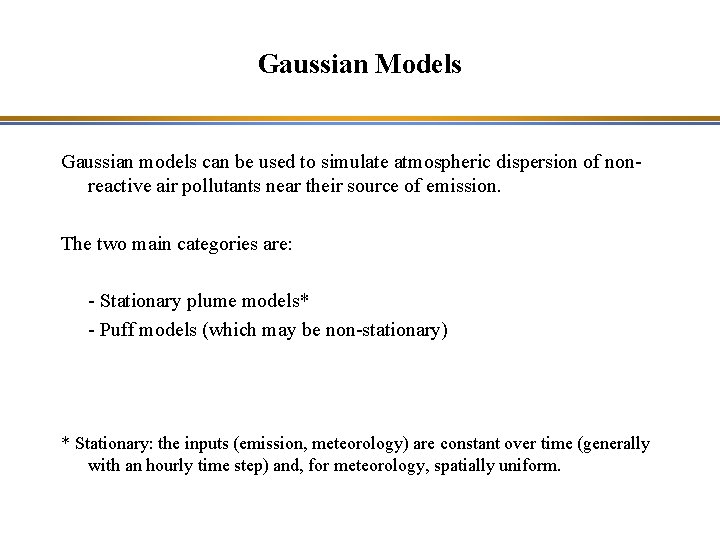 Gaussian Models

Gaussian models can be used to simulate atmospheric dispersion of non-reactive air pollutants near their source of emission.

The two main categories are:

- Stationary plume models*
- Puff models (which may be non-stationary)

* Stationary: the inputs (emission, meteorology) are constant over time (generally with an hourly time step) and, for meteorology, spatially uniform.